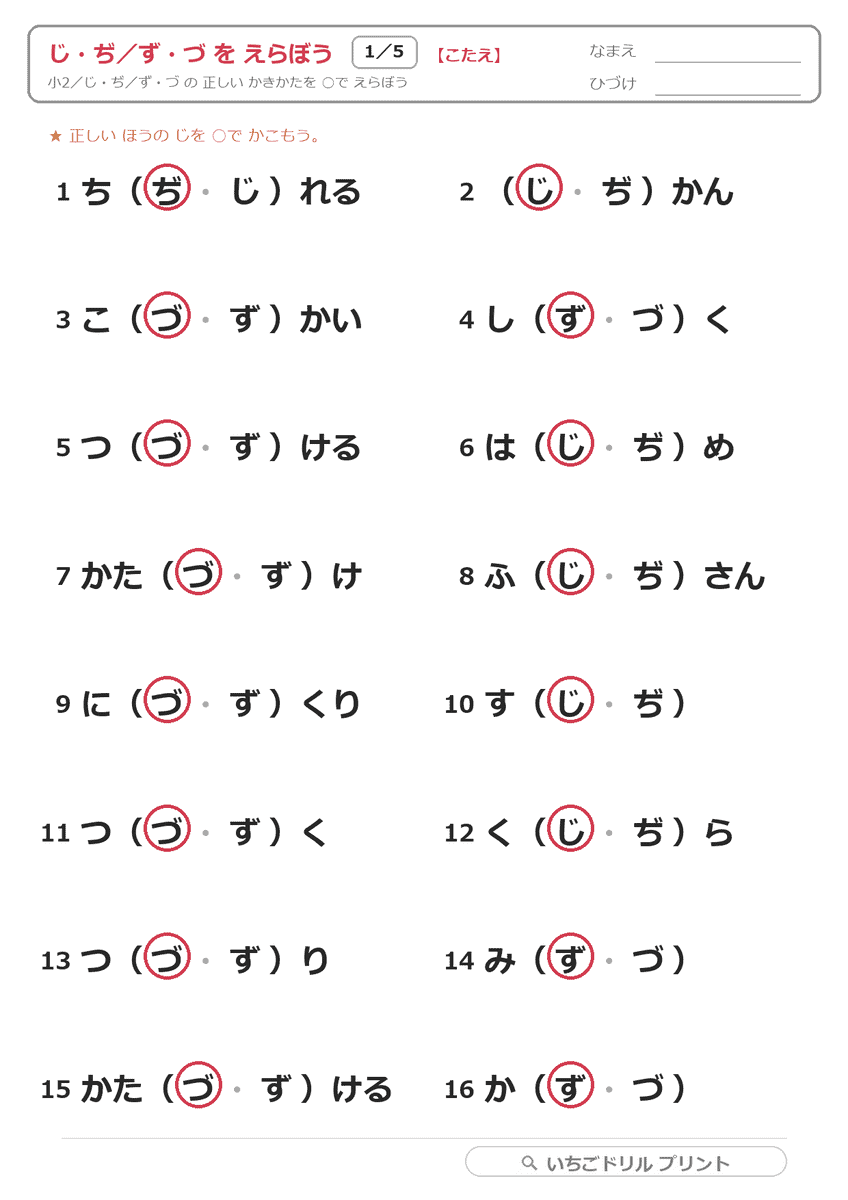 じ・ぢ／ず・づ を えらぼう 1／5 【こたえ】
小2／じ・ぢ／ず・づ の 正しい かきかたを ○で えらぼう

なまえ
ひづけ

★ 正しい ほうの じを ○で かこもう。

1 ち（ぢ・じ）れる

2 （じ・ぢ）かん

3 こ（づ・ず）かい

4 し（ず・づ）く

5 つ（づ・ず）ける

6 は（じ・ぢ）め

7 かた（づ・ず）け

8 ふ（じ・ぢ）さん

9 に（づ・ず）くり

10 す（じ・ぢ）

11 つ（づ・ず）く

12 く（じ・ぢ）ら

13 つ（づ・ず）り

14 み（ず・づ）

15 かた（づ・ず）ける

16 か（ず・づ）

いちごドリル プリント